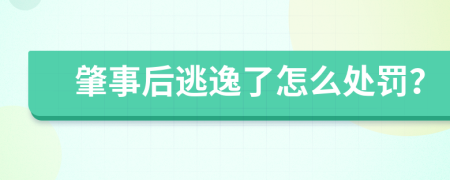 肇事后逃逸了怎么处罚?